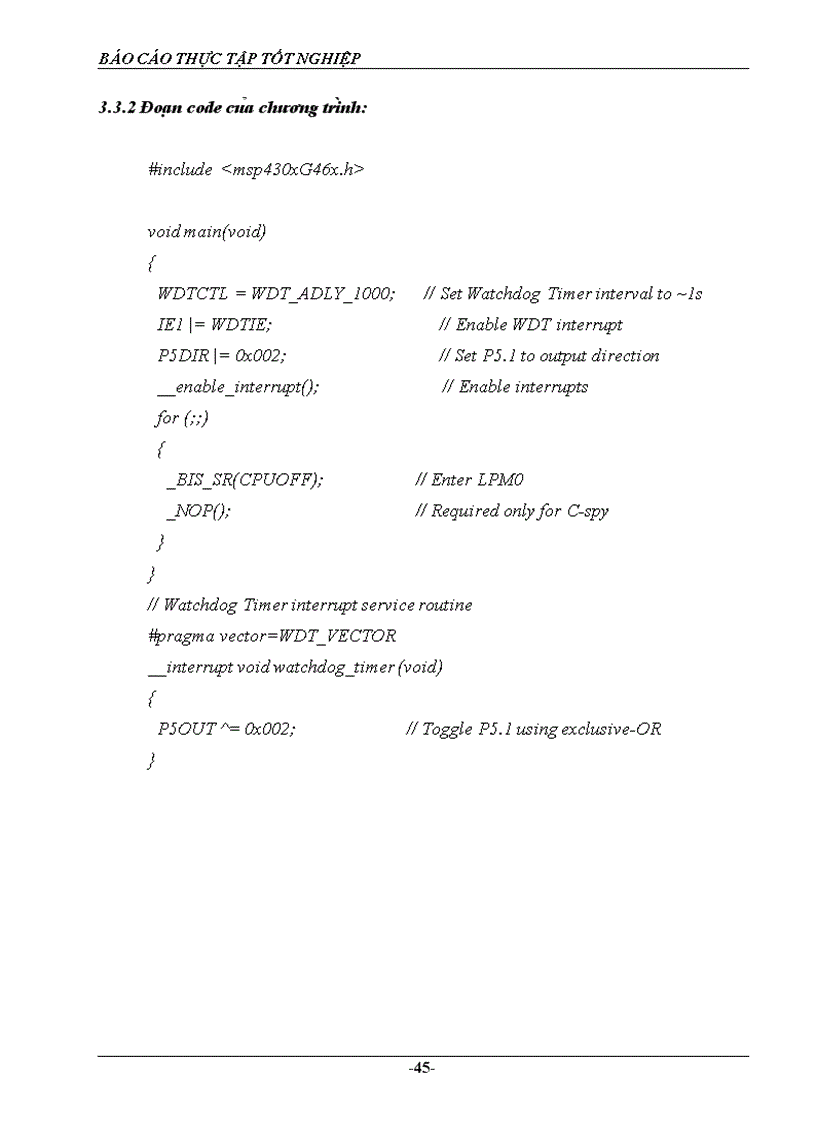 BÁO CÁO THỰC TẬP TỐT NGHIỆP

3.3.2 Đoạn code của chương trình:

#include <msp430xG46x.h>

void main(void)
{
WDTCTL = WDT_ADLY_1000; // Set Watchdog Timer interval to ~1s
IE1 |= WDTIE; // Enable WDT interrupt
P5DIR |= 0x002; // Set P5.1 to output direction
__enable_interrupt(); // Enable interrupts
for (;;)
{
_BIS_SR(CPUOFF); // Enter LPM0
_NOP(); // Required only for C-spy
}
}
// Watchdog Timer interrupt service routine
#pragma vector=WDT_VECTOR
__interrupt void watchdog_timer (void)
{
P5OUT ^= 0x002; // Toggle P5.1 using exclusive-OR
}

-45-